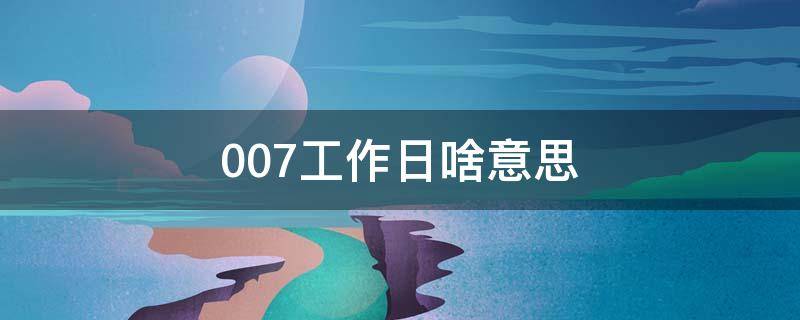 007工作日啥意思